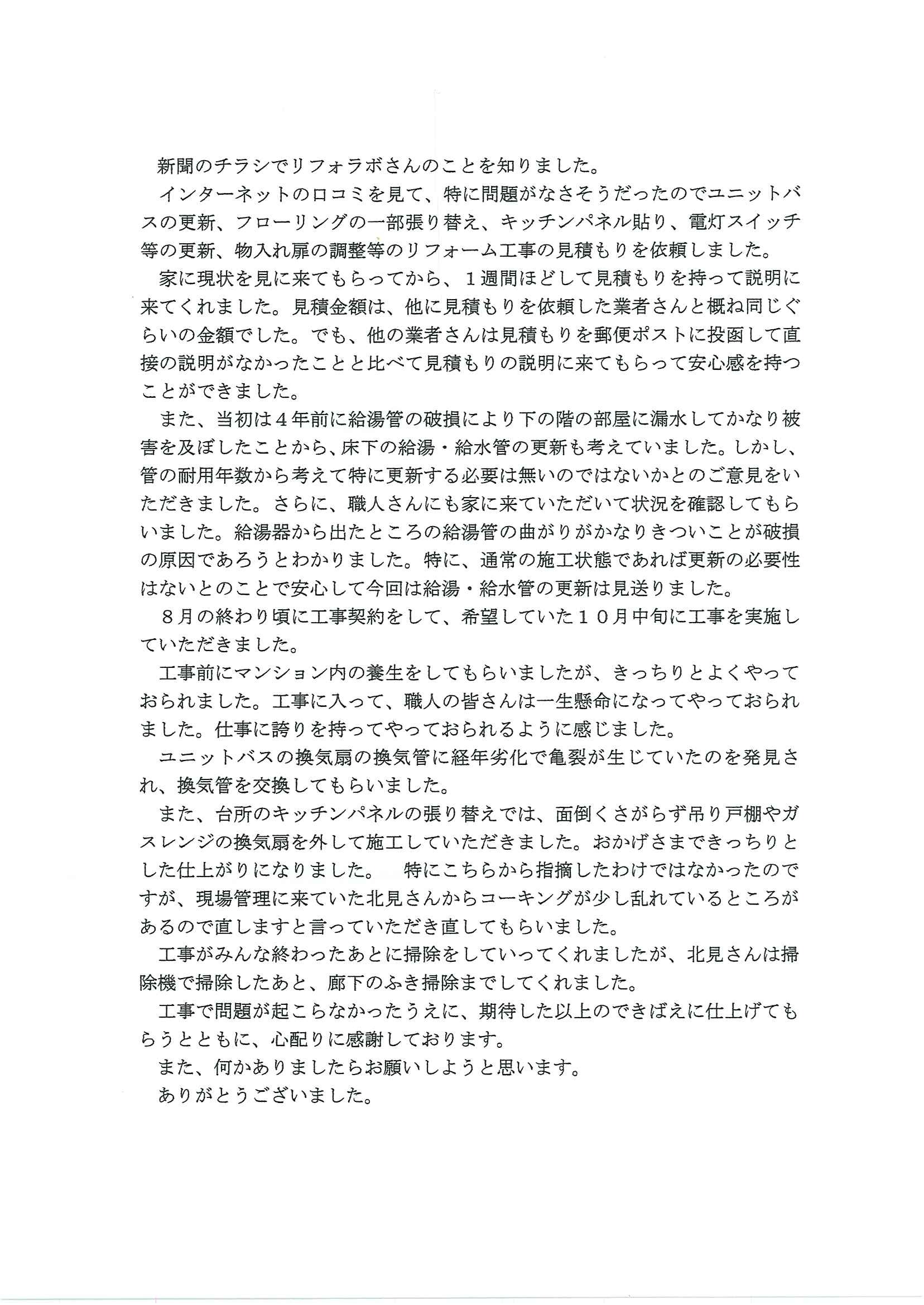 新聞のチラシでリフォラボさんのことを知りました。

インターネットの口コミを見て、特に問題がなさそうだったのでユニットバスの更新、フローリングの一部張り替え、キッチンパネル貼り、電灯スイッチ等の更新、物入れ扉の調整等のリフォーム工事の見積もりを依頼しました。

家に現状を見に来てもらってから、１週間ほどして見積もりを持って説明に来てくれました。見積金額は、他に見積もりを依頼した業者さんと概ね同じぐらいの金額でした。でも、他の業者さんは見積もりを郵便ポストに投函して直接の説明がなかったことと比べて見積もりの説明に来てもらって安心感を持つことができました。

また、当初は４年前に給湯管の破損により下の階の部屋に漏水してかなり被害を及ぼしたことから、床下の給湯・給水管の更新も考えていました。しかし、管の耐用年数から考えて特に更新する必要は無いのではないかとのご意見をいただきました。さらに、職人さんにも家に来ていただいて状況を確認してもらいました。給湯器から出たところの給湯管の曲がりがかなりきついことが破損の原因であろうとわかりました。特に、通常の施工状態であれば更新の必要性はないとのことで安心して今回は給湯・給水管の更新は見送りました。

８月の終わり頃に工事契約をして、希望していた１０月中旬に工事を実施していただきました。

工事前にマンション内の養生をしてもらいましたが、きっちりとよくやっておられました。工事に入って、職人の皆さんは一生懸命になってやっておられました。仕事に誇りを持ってやっておられるように感じました。

ユニットバスの換気扇の換気管に経年劣化で亀裂が生じていたのを発見され、換気管を交換してもらいました。

また、台所のキッチンパネルの張り替えでは、面倒くさがらず吊り戸棚やガスレンジの換気扇を外して施工していただきました。おかげさまできっちりとした仕上がりになりました。　特にこちらから指摘したわけではなかったのですが、現場管理に来ていた北見さんからコーキングが少し乱れているところがあるので直しますと言っていただき直してもらいました。

工事がみんな終わったあとに掃除をしていってくれましたが、北見さんは掃除機で掃除したあと、廊下のふき掃除までしてくれました。

工事で問題が起こらなかったうえに、期待した以上のできばえに仕上げてもらうとともに、心配りに感謝しております。

また、何かありましたらお願いしようと思います。

ありがとうございました。